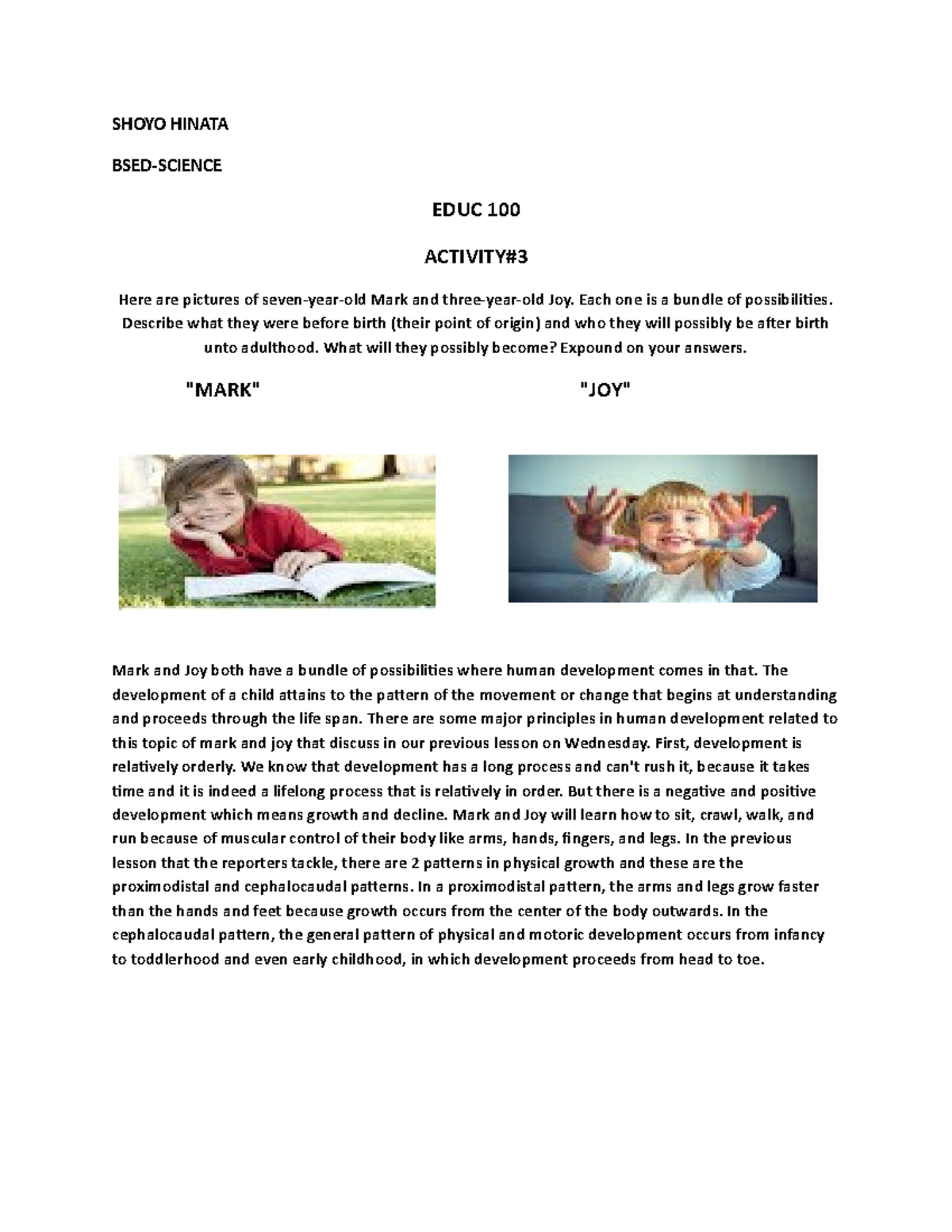 SHOYO HINATA

BSED-SCIENCE

EDUC 100

ACTIVITY#3

Here are pictures of seven-year-old Mark and three-year-old Joy. Each one is a bundle of possibilities. Describe what they were before birth (their point of origin) and who they will possibly be after birth unto adulthood. What will they possibly become? Expound on your answers.

"MARK"

"JOY"

Mark and Joy both have a bundle of possibilities where human development comes in that. The development of a child attains to the pattern of the movement or change that begins at understanding and proceeds through the life span. There are some major principles in human development related to this topic of mark and joy that discuss in our previous lesson on Wednesday. First, development is relatively orderly. We know that development has a long process and can't rush it, because it takes time and it is indeed a lifelong process that is relatively in order. But there is a negative and positive development which means growth and decline. Mark and Joy will learn how to sit, crawl, walk, and run because of muscular control of their body like arms, hands, fingers, and legs. In the previous lesson that the reporters tackle, there are 2 patterns in physical growth and these are the proximodistal and cephalocaudal patterns. In a proximodistal pattern, the arms and legs grow faster than the hands and feet because growth occurs from the center of the body outwards. In the cephalocaudal pattern, the general pattern of physical and motoric development occurs from infancy to toddlerhood and even early childhood, in which development proceeds from head to toe.